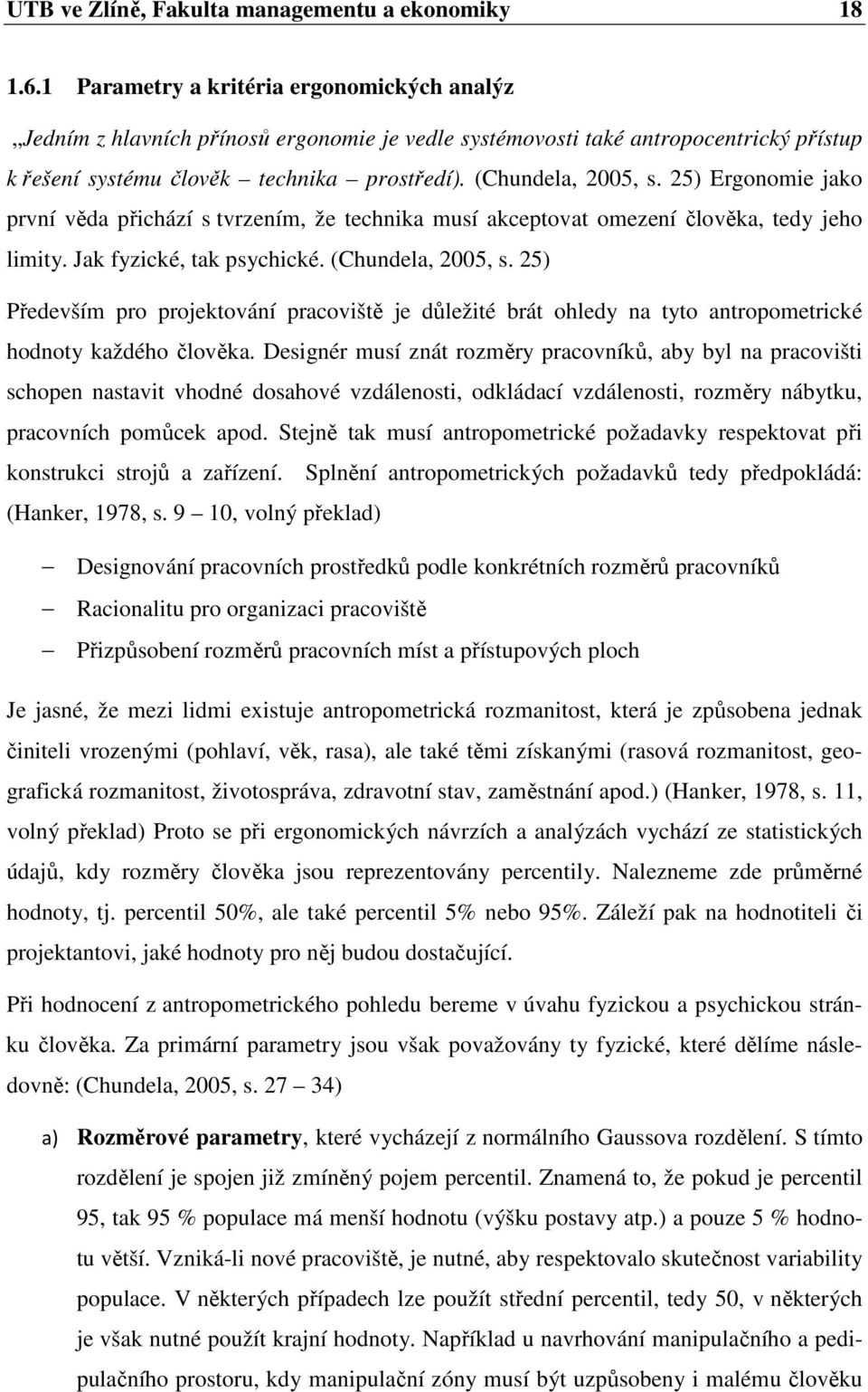 UTB ve Zlíně, Fakulta managementu a ekonomiky 18

1.6.1 Parametry a kritéria ergonomických analýz

„Jedním z hlavních přínosů ergonomie je vedle systémovosti také antropocentrický přístup k řešení systému člověk – technika – prostředí). (Chundela, 2005, s. 25) Ergonomie jako první věda přichází s tvrzením, že technika musí akceptovat omezení člověka, tedy jeho limity. Jak fyzické, tak psychické. (Chundela, 2005, s. 25)

Především pro projektování pracoviště je důležité brát ohledy na tyto antropometrické hodnoty každého člověka. Designér musí znát rozměry pracovníků, aby byl na pracovišti schopen nastavit vhodné dosahové vzdálenosti, odkládací vzdálenosti, rozměry nábytku, pracovních pomůcek apod. Stejně tak musí antropometrické požadavky respektovat při konstrukci strojů a zařízení. Splnění antropometrických požadavků tedy předpokládá: (Hanker, 1978, s. 9 – 10, volný překlad)

– Designování pracovních prostředků podle konkrétních rozměrů pracovníků
– Racionalitu pro organizaci pracoviště
– Přizpůsobení rozměrů pracovních míst a přístupových ploch

Je jasné, že mezi lidmi existuje antropometrická rozmanitost, která je způsobena jednak činiteli vrozenými (pohlaví, věk, rasa), ale také těmi získanými (rasová rozmanitost, geografická rozmanitost, životospráva, zdravotní stav, zaměstnání apod.) (Hanker, 1978, s. 11, volný překlad) Proto se při ergonomických návrzích a analýzách vychází ze statistických údajů, kdy rozměry člověka jsou reprezentovány percentily. Nalezneme zde průměrné hodnoty, tj. percentil 50%, ale také percentil 5% nebo 95%. Záleží pak na hodnotiteli či projektantovi, jaké hodnoty pro něj budou dostačující.

Při hodnocení z antropometrického pohledu bereme v úvahu fyzickou a psychickou stránku člověka. Za primární parametry jsou však považovány ty fyzické, které dělíme následovně: (Chundela, 2005, s. 27 – 34)

a) **Rozměrové parametry**, které vycházejí z normálního Gaussova rozdělení. S tímto rozdělení je spojen již zmíněný pojem percentil. Znamená to, že pokud je percentil 95, tak 95 % populace má menší hodnotu (výšku postavy atp.) a pouze 5 % hodnotu větší. Vzniká-li nové pracoviště, je nutné, aby respektovalo skutečnost variability populace. V některých případech lze použít střední percentil, tedy 50, v některých je však nutné použít krajní hodnoty. Například u navrhování manipulačního a pedipulačního prostoru, kdy manipulační zóny musí být uzpůsobeny i malému člověku